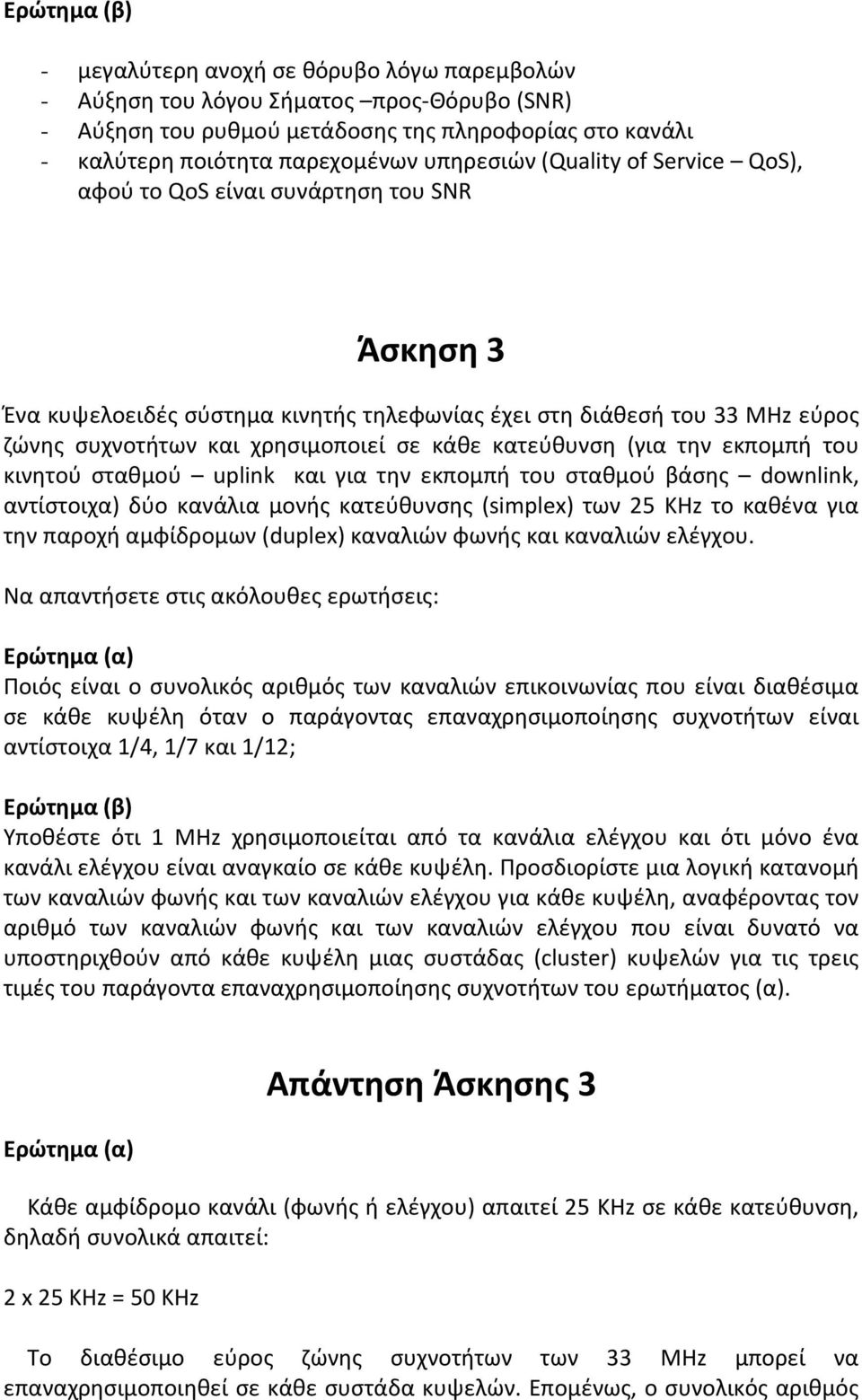 Ερώτημα (β)

- μεγαλύτερη ανοχή σε θόρυβο λόγω παρεμβολών
- Αύξηση του λόγου Σήματος –προς-Θόρυβο (SNR)
- Αύξηση του ρυθμού μετάδοσης της πληροφορίας στο κανάλι
- καλύτερη ποιότητα παρεχομένων υπηρεσιών (Quality of Service – QoS), αφού το QoS είναι συνάρτηση του SNR

Άσκηση 3

Ένα κυψελοειδές σύστημα κινητής τηλεφωνίας έχει στη διάθεσή του 33 MHz εύρος ζώνης συχνοτήτων και χρησιμοποιεί σε κάθε κατεύθυνση (για την εκπομπή του κινητού σταθμού – uplink και για την εκπομπή του σταθμού βάσης – downlink, αντίστοιχα) δύο κανάλια μονής κατεύθυνσης (simplex) των 25 KHz το καθένα για την παροχή αμφίδρομων (duplex) καναλιών φωνής και καναλιών ελέγχου.

Να απαντήσετε στις ακόλουθες ερωτήσεις:

Ερώτημα (α)
Ποιός είναι ο συνολικός αριθμός των καναλιών επικοινωνίας που είναι διαθέσιμα σε κάθε κυψέλη όταν ο παράγοντας επαναχρησιμοποίησης συχνοτήτων είναι αντίστοιχα 1/4, 1/7 και 1/12;

Ερώτημα (β)
Υποθέστε ότι 1 MHz χρησιμοποιείται από τα κανάλια ελέγχου και ότι μόνο ένα κανάλι ελέγχου είναι αναγκαίο σε κάθε κυψέλη. Προσδιορίστε μια λογική κατανομή των καναλιών φωνής και των καναλιών ελέγχου για κάθε κυψέλη, αναφέροντας τον αριθμό των καναλιών φωνής και των καναλιών ελέγχου που είναι δυνατό να υποστηριχθούν από κάθε κυψέλη μιας συστάδας (cluster) κυψελών για τις τρεις τιμές του παράγοντα επαναχρησιμοποίησης συχνοτήτων του ερωτήματος (α).

Απάντηση Άσκησης 3

Ερώτημα (α)

Κάθε αμφίδρομο κανάλι (φωνής ή ελέγχου) απαιτεί 25 KHz σε κάθε κατεύθυνση, δηλαδή συνολικά απαιτεί:

2 x 25 KHz = 50 KHz

Το διαθέσιμο εύρος ζώνης συχνοτήτων των 33 MHz μπορεί να επαναχρησιμοποιηθεί σε κάθε συστάδα κυψελών. Επομένως, ο συνολικός αριθμός